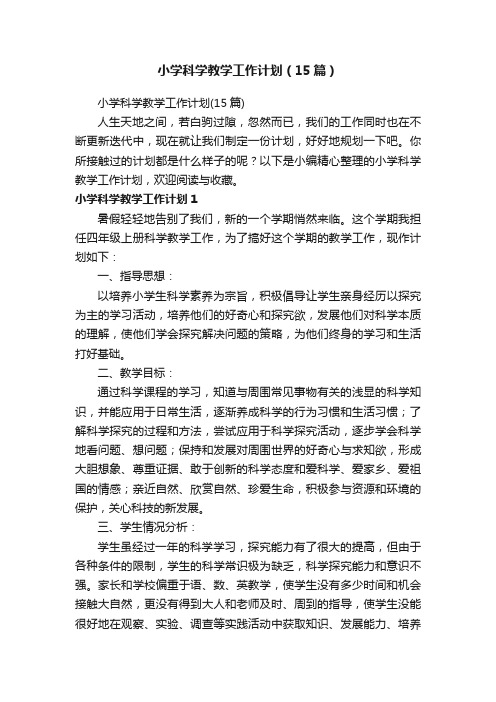 小学科学教学工作计划（15篇）

小学科学教学工作计划(15篇)

人生天地之间，若白驹过隙，忽然而已，我们的工作同时也在不断更新迭代中，现在就让我们制定一份计划，好好地规划一下吧。你所接触过的计划都是什么样子的呢？以下是小编精心整理的小学科学教学工作计划，欢迎阅读与收藏。

小学科学教学工作计划1

暑假轻轻地告别了我们，新的一个学期悄然来临。这个学期我担任四年级上册科学教学工作，为了搞好这个学期的教学工作，现作计划如下：

一、指导思想：

以培养小学生科学素养为宗旨，积极倡导让学生亲身经历以探究为主的学习活动，培养他们的好奇心和探究欲，发展他们对科学本质的理解，使他们学会探究解决问题的策略，为他们终身的学习和生活打好基础。

二、教学目标：

通过科学课程的学习，知道与周围常见事物有关的浅显的科学知识，并能应用于日常生活，逐渐养成科学的行为习惯和生活习惯；了解科学探究的过程和方法，尝试应用于科学探究活动，逐步学会科学地看问题、想问题；保持和发展对周围世界的好奇心与求知欲，形成大胆想象、尊重证据、敢于创新的科学态度和爱科学、爱家乡、爱祖国的情感；亲近自然、欣赏自然、珍爱生命，积极参与资源和环境的保护，关心科技的新发展。

三、学生情况分析：

学生虽经过一年的科学学习，探究能力有了很大的提高，但由于各种条件的限制，学生的科学常识极为缺乏，科学探究能力和意识不强。家长和学校偏重于语、数、英教学，使学生没有多少时间和机会接触大自然，更没有得到大人和老师及时、周到的指导，使学生没能很好地在观察、实验、调查等实践活动中获取知识、发展能力、培养